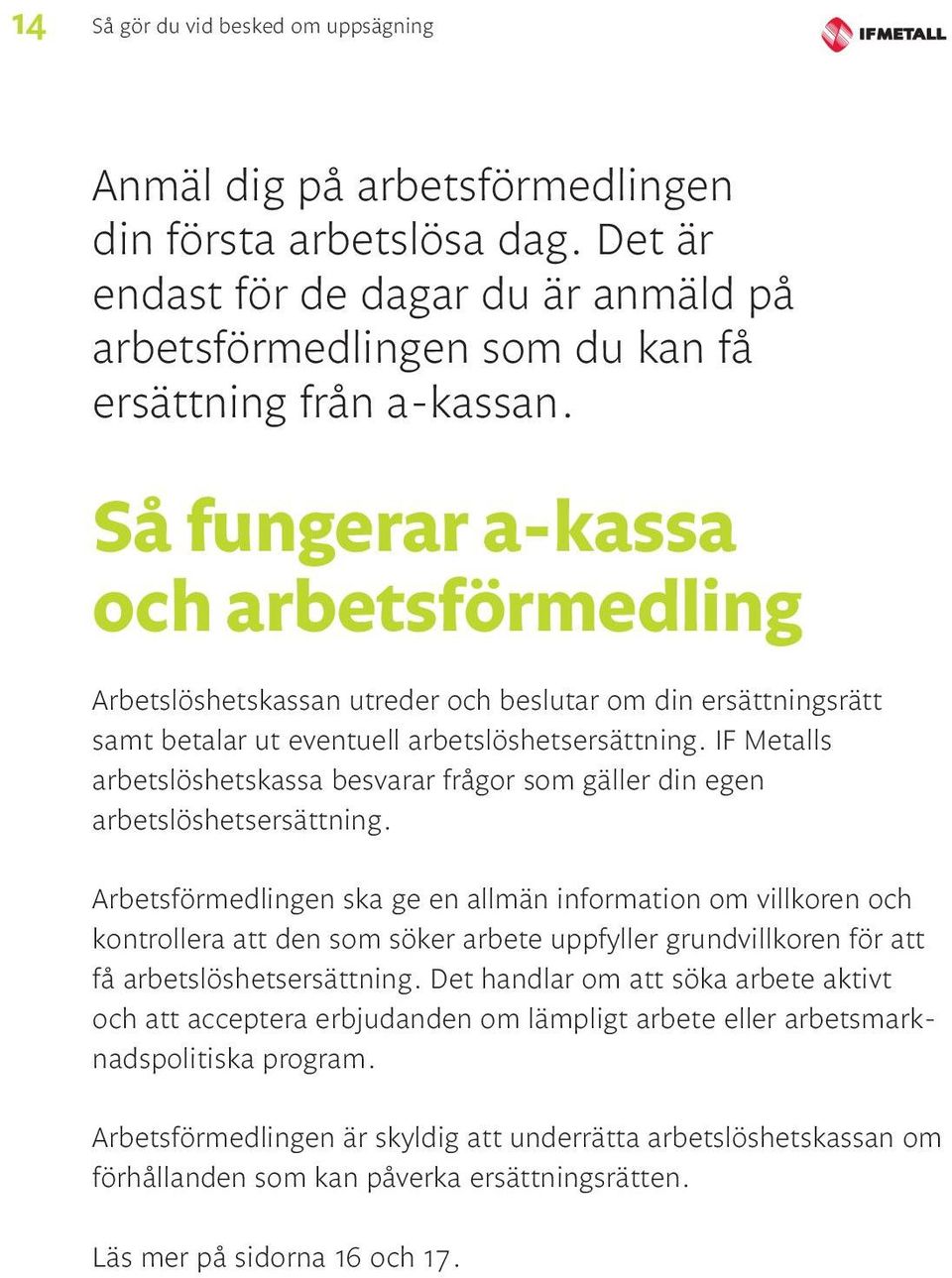 14 Så gör du vid besked om uppsägning

IFMETALL

Anmäl dig på arbetsförmedlingen din första arbetslösa dag. Det är endast för de dagar du är anmäld på arbetsförmedlingen som du kan få ersättning från a-kassan.

Så fungerar a-kassa och arbetsförmedling

Arbetslöshetskassan utreder och beslutar om din ersättningsrätt samt betalar ut eventuell arbetslöshetsersättning. IF Metalls arbetslöshetskassa besvarar frågor som gäller din egen arbetslöshetsersättning.

Arbetsförmedlingen ska ge en allmän information om villkoren och kontrollera att den som söker arbete uppfyller grundvillkoren för att få arbetslöshetsersättning. Det handlar om att söka arbete aktivt och att acceptera erbjudanden om lämpligt arbete eller arbetsmarknadspolitiska program.

Arbetsförmedlingen är skyldig att underrätta arbetslöshetskassan om förhållanden som kan påverka ersättningsrätten.

Läs mer på sidorna 16 och 17.